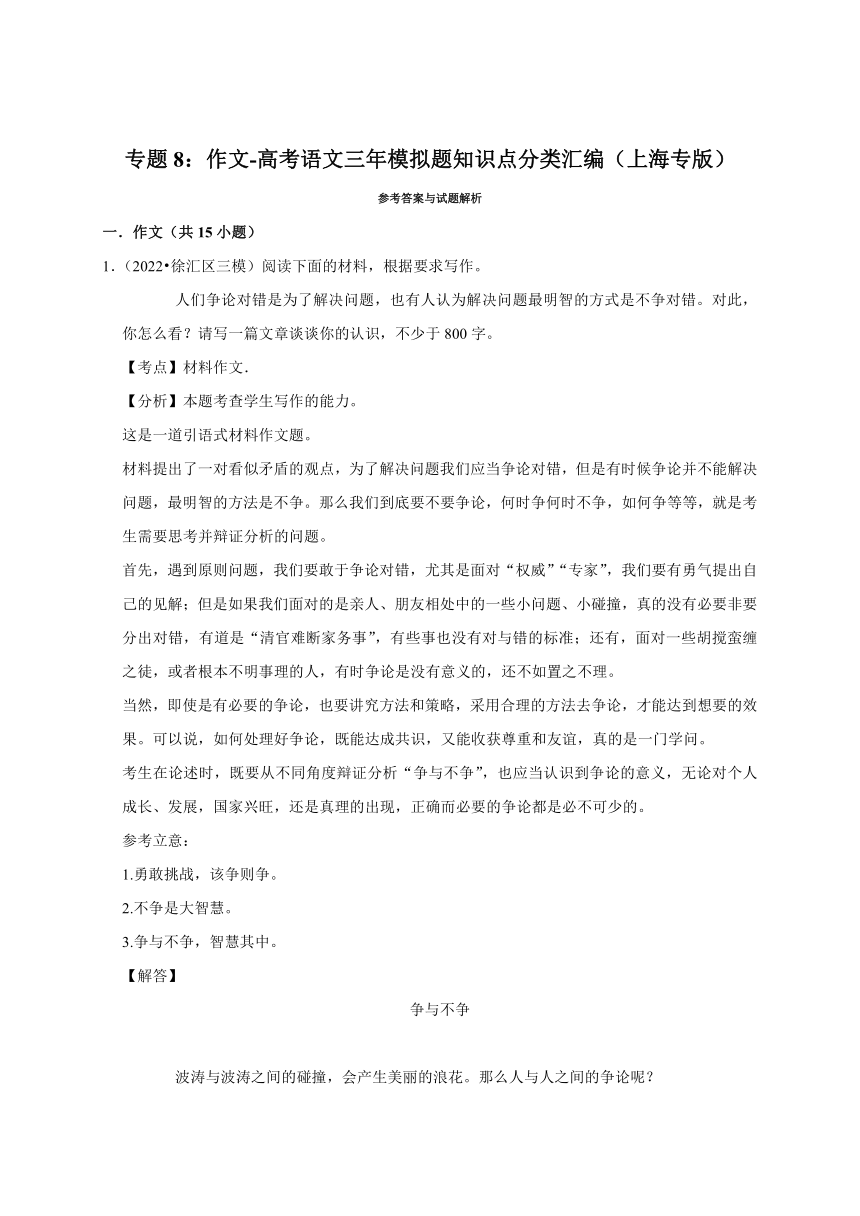 专题 8：作文-高考语文三年模拟题知识点分类汇编（上海专版）

参考答案与试题解析

一．作文（共 15 小题）

1.（2022•徐汇区三模）阅读下面的材料，根据要求写作。

人们争论对错是为了解决问题，也有人认为解决问题最明智的方式是不争对错。对此，你怎么看？请写一篇文章谈谈你的认识，不少于 800 字。

【考点】材料作文．

【分析】本题考查学生写作的能力。

这是一道引语式材料作文题。

材料提出了一对看似矛盾的观点，为了解决问题我们应当争论对错，但是有时候争论并不能解决问题，最明智的方法是不争。那么我们到底要不要争论，何时争何时不争，如何争等等，就是考生需要思考并辩证分析的问题。

首先，遇到原则问题，我们要敢于争论对错，尤其是面对“权威”“专家”，我们要有勇气提出自己的见解；但是如果我们面对的是亲人、朋友相处中的一些小问题、小碰撞，真的没有必要非要分出对错，有道是“清官难断家务事”，有些事也没有对与错的标准；还有，面对一些胡搅蛮缠之徒，或者根本不明事理的人，有时争论是没有意义的，还不如置之不理。

当然，即使是有必要的争论，也要讲究方法和策略，采用合理的方法去争论，才能达到想要的效果。可以说，如何处理好争论，既能达成共识，又能收获尊重和友谊，真的是一门学问。

考生在论述时，既要从不同角度辩证分析“争与不争”，也应当认识到争论的意义，无论对个人成长、发展，国家兴旺，还是真理的出现，正确而必要的争论都是必不可少的。

参考立意：

1.勇敢挑战，该争则争。

2.不争是大智慧。

3.争与不争，智慧其中。

【解答】

争与不争

波涛与波涛之间的碰撞，会产生美丽的浪花。那么人与人之间的争论呢？